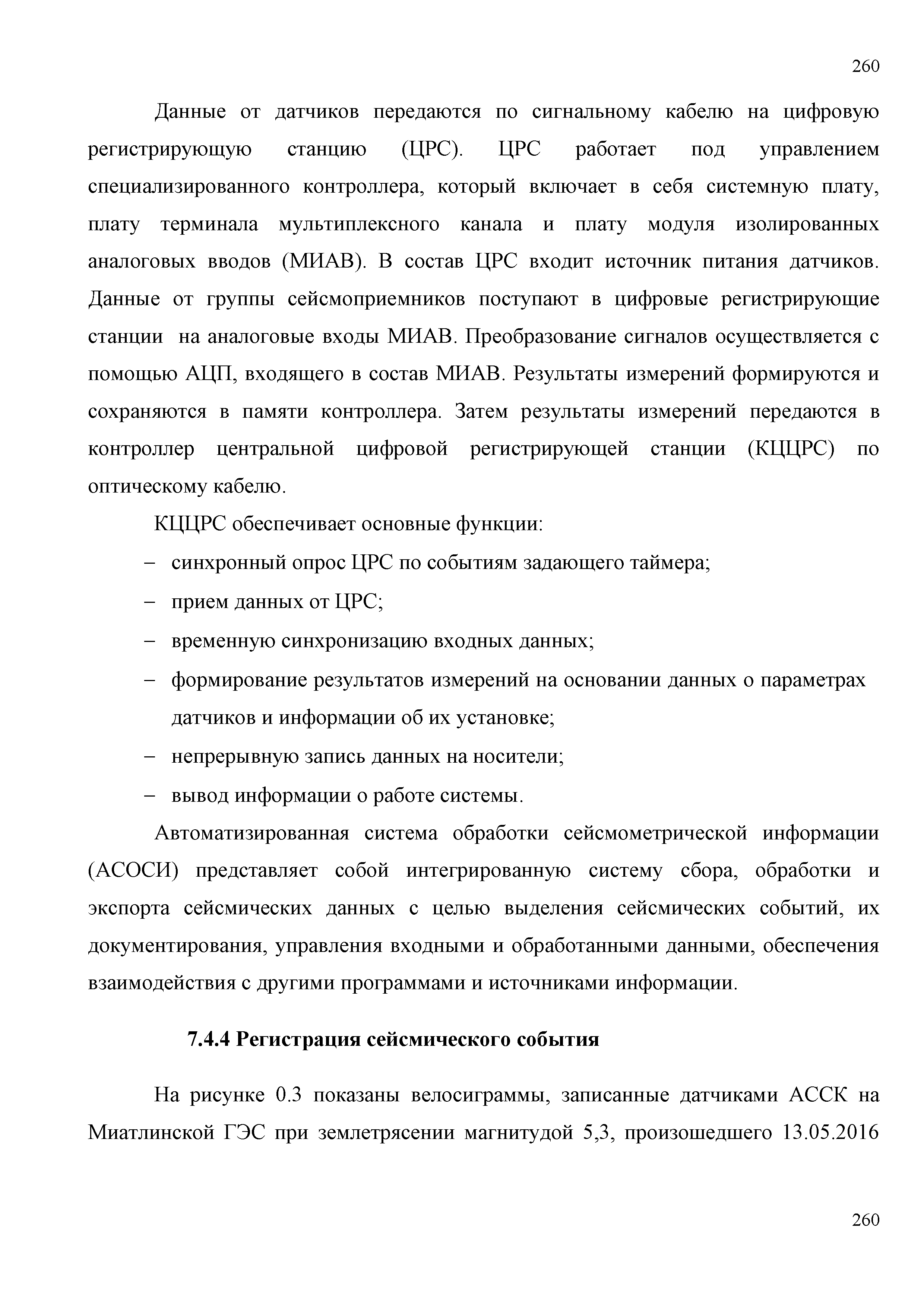 260

Данные от датчиков передаются по сигнальному кабелю на цифровую регистрирующую станцию (ЦРС). ЦРС работает под управлением специализированного контроллера, который включает в себя системную плату, плату терминала мультиплексного канала и плату модуля изолированных аналоговых вводов (МИАВ). В состав ЦРС входит источник питания датчиков. Данные от группы сейсмоприемников поступают в цифровые регистрирующие станции на аналоговые входы МИАВ. Преобразование сигналов осуществляется с помощью АЦП, входящего в состав МИАВ. Результаты измерений формируются и сохраняются в памяти контроллера. Затем результаты измерений передаются в контроллер центральной цифровой регистрирующей станции (КЦЦРС) по оптическому кабелю.

КЦЦРС обеспечивает основные функции:

– синхронный опрос ЦРС по событиям задающего таймера;

– прием данных от ЦРС;

– временную синхронизацию входных данных;

– формирование результатов измерений на основании данных о параметрах датчиков и информации об их установке;

– непрерывную запись данных на носители;

– вывод информации о работе системы.

Автоматизированная система обработки сейсмометрической информации (АСОСИ) представляет собой интегрированную систему сбора, обработки и экспорта сейсмических данных с целью выделения сейсмических событий, их документирования, управления входными и обработанными данными, обеспечения взаимодействия с другими программами и источниками информации.

7.4.4 Регистрация сейсмического события

На рисунке 0.3 показаны велосиграммы, записанные датчиками АССК на Миатлинской ГЭС при землетрясении магнитудой 5,3, произошедшего 13.05.2016

260